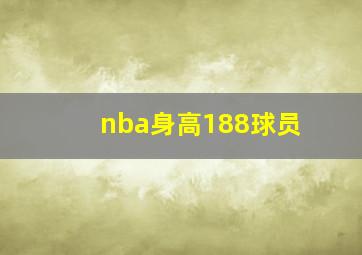 nba身高188球员